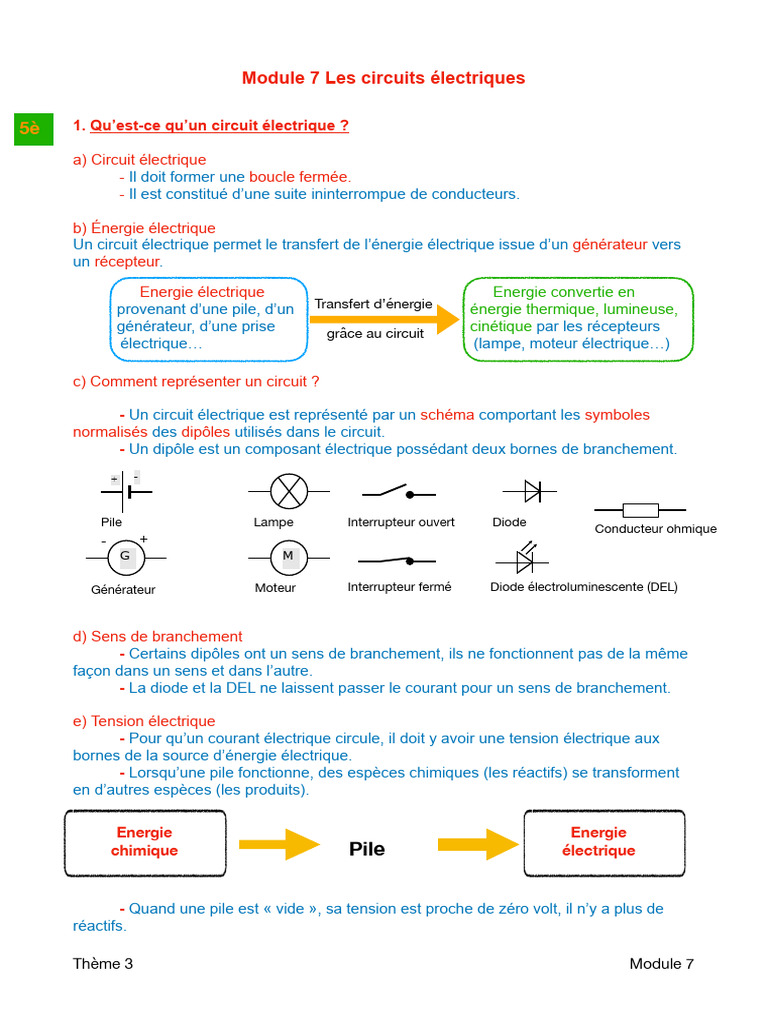 Module 7 Les circuits électriques

5è

1. Qu'est-ce qu'un circuit électrique ?

a) Circuit électrique
- Il doit former une boucle fermée.
- Il est constitué d'une suite ininterrompue de conducteurs.

b) Énergie électrique
Un circuit électrique permet le transfert de l'énergie électrique issue d'un générateur vers un récepteur.

Energie électrique provenant d'une pile, d'un générateur, d'une prise électrique…

Transfert d'énergie grâce au circuit

Energie convertie en énergie thermique, lumineuse, cinétique par les récepteurs (lampe, moteur électrique…)

c) Comment représenter un circuit ?

- Un circuit électrique est représenté par un schéma comportant les symboles normalisés des dipôles utilisés dans le circuit.
- Un dipôle est un composant électrique possédant deux bornes de branchement.

+ -
Pile

Lampe

Interrupteur ouvert

Diode

Conducteur ohmique

- +
G
Générateur

M
Moteur

Interrupteur fermé

Diode électroluminescente (DEL)

d) Sens de branchement
- Certains dipôles ont un sens de branchement, ils ne fonctionnent pas de la même façon dans un sens et dans l'autre.
- La diode et la DEL ne laissent passer le courant pour un sens de branchement.

e) Tension électrique
- Pour qu'un courant électrique circule, il doit y avoir une tension électrique aux bornes de la source d'énergie électrique.
- Lorsqu'une pile fonctionne, des espèces chimiques (les réactifs) se transforment en d'autres espèces (les produits).

Energie chimique

Pile

Energie électrique

- Quand une pile est « vide », sa tension est proche de zéro volt, il n'y a plus de réactifs.

Thème 3

Module 7